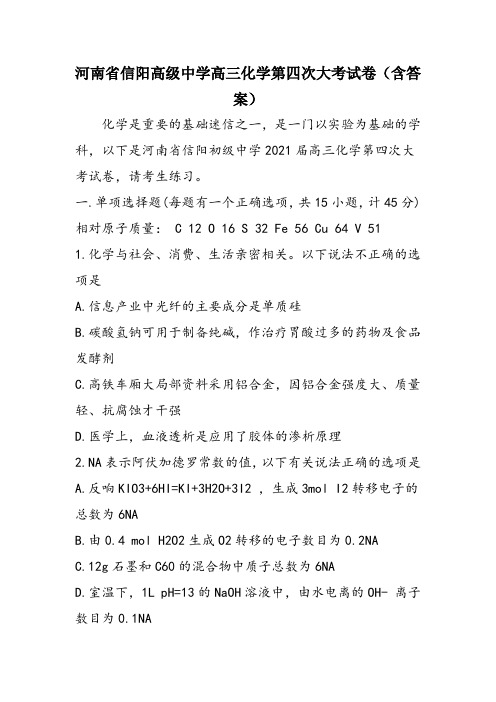 河南省信阳高级中学高三化学第四次大考试卷（含答案）

化学是重要的基础迷信之一，是一门以实验为基础的学科，以下是河南省信阳初级中学2021届高三化学第四次大考试卷，请考生练习。

一.单项选择题(每题有一个正确选项，共15小题，计45分)

相对原子质量： C 12 O 16 S 32 Fe 56 Cu 64 V 51

1.化学与社会、消费、生活亲密相关。以下说法不正确的选项是

A.信息产业中光纤的主要成分是单质硅

B.碳酸氢钠可用于制备纯碱，作治疗胃酸过多的药物及食品发酵剂

C.高铁车厢大局部资料采用铝合金，因铝合金强度大、质量轻、抗腐蚀才干强

D.医学上，血液透析是应用了胶体的渗析原理

2.NA表示阿伏加德罗常数的值，以下有关说法正确的选项是

A.反响KIO3+6HI=KI+3H2O+3I2 ，生成3mol I2转移电子的总数为6NA

B.由0.4 mol H2O2生成O2转移的电子数目为0.2NA

C.12g石墨和C60的混合物中质子总数为6NA

D.室温下，1L pH=13的NaOH溶液中，由水电离的OH- 离子数目为0.1NA